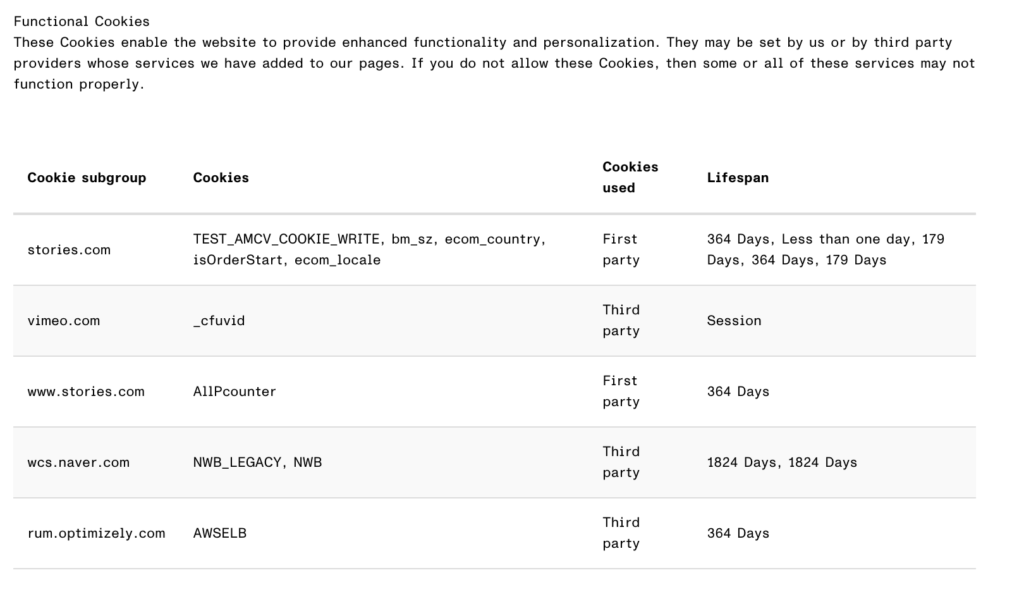 Functional Cookies
These Cookies enable the website to provide enhanced functionality and personalization. They may be set by us or by third party providers whose services we have added to our pages. If you do not allow these Cookies, then some or all of these services may not function properly.

| Cookie subgroup | Cookies | Cookies used | Lifespan |
|---|---|---|---|
| stories.com | TEST_AMCV_COOKIE_WRITE, bm_sz, ecom_country, isOrderStart, ecom_locale | First party | 364 Days, Less than one day, 179 Days, 364 Days, 179 Days |
| vimeo.com | _cfuvid | Third party | Session |
| www.stories.com | AllPcounter | First party | 364 Days |
| wcs.naver.com | NWB_LEGACY, NWB | Third party | 1824 Days, 1824 Days |
| rum.optimizely.com | AWSELB | Third party | 364 Days |